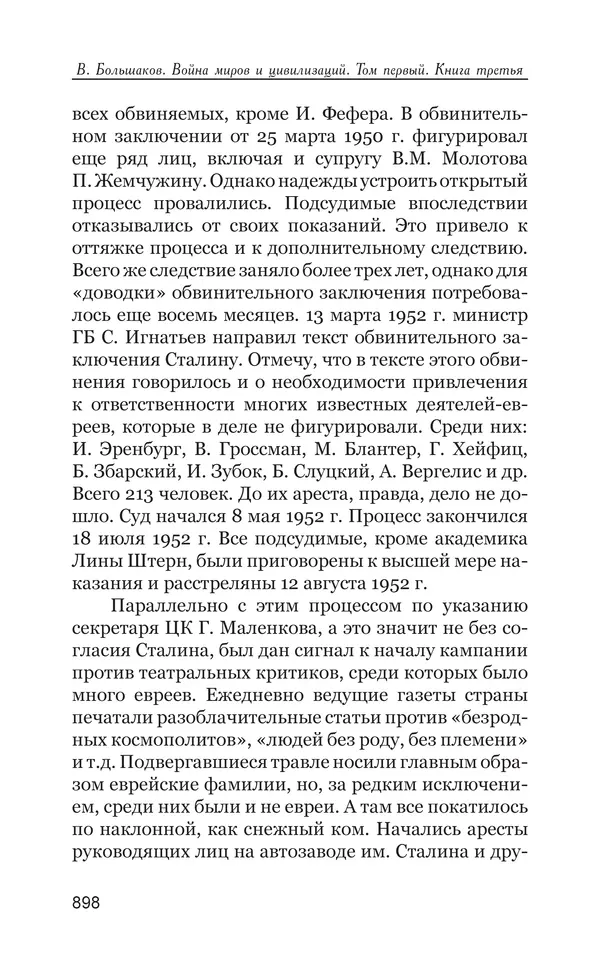 В. Большаков. Война миров и цивилизаций. Том первый. Книга третья

всех обвиняемых, кроме И. Фефера. В обвинительном заключении от 25 марта 1950 г. фигурировал еще ряд лиц, включая и супругу В.М. Молотова П. Жемчужину. Однако надежды устроить открытый процесс провалились. Подсудимые впоследствии отказывались от своих показаний. Это привело к оттяжке процесса и к дополнительному следствию. Всего же следствие заняло более трех лет, однако для «доводки» обвинительного заключения потребовалось еще восемь месяцев. 13 марта 1952 г. министр ГБ С. Игнатьев направил текст обвинительного заключения Сталину. Отмечу, что в тексте этого обвинения говорилось и о необходимости привлечения к ответственности многих известных деятелей-евреев, которые в деле не фигурировали. Среди них: И. Эренбург, В. Гроссман, М. Блантер, Г. Хейфиц, Б. Збарский, И. Зубок, Б. Слуцкий, А. Вергелис и др. Всего 213 человек. До их ареста, правда, дело не дошло. Суд начался 8 мая 1952 г. Процесс закончился 18 июля 1952 г. Все подсудимые, кроме академика Лины Штерн, были приговорены к высшей мере наказания и расстреляны 12 августа 1952 г.

Параллельно с этим процессом по указанию секретаря ЦК Г. Маленкова, а это значит не без согласия Сталина, был дан сигнал к началу кампании против театральных критиков, среди которых было много евреев. Ежедневно ведущие газеты страны печатали разоблачительные статьи против «безродных космополитов», «людей без роду, без племени» и т.д. Подвергавшиеся травле носили главным образом еврейские фамилии, но, за редким исключением, среди них были и не евреи. А там все покатилось по наклонной, как снежный ком. Начались аресты руководящих лиц на автозаводе им. Сталина и дру-

898